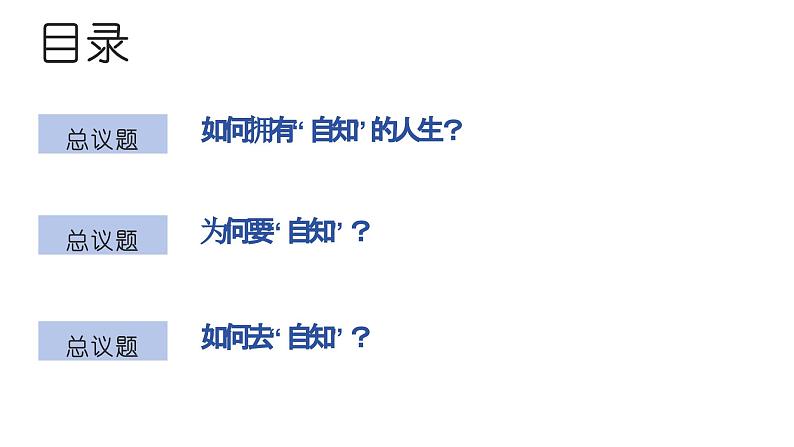 目录

总议题 如何拥有‘自知’的人生?

总议题 为何要‘自知’？

总议题 如何去‘自知’？